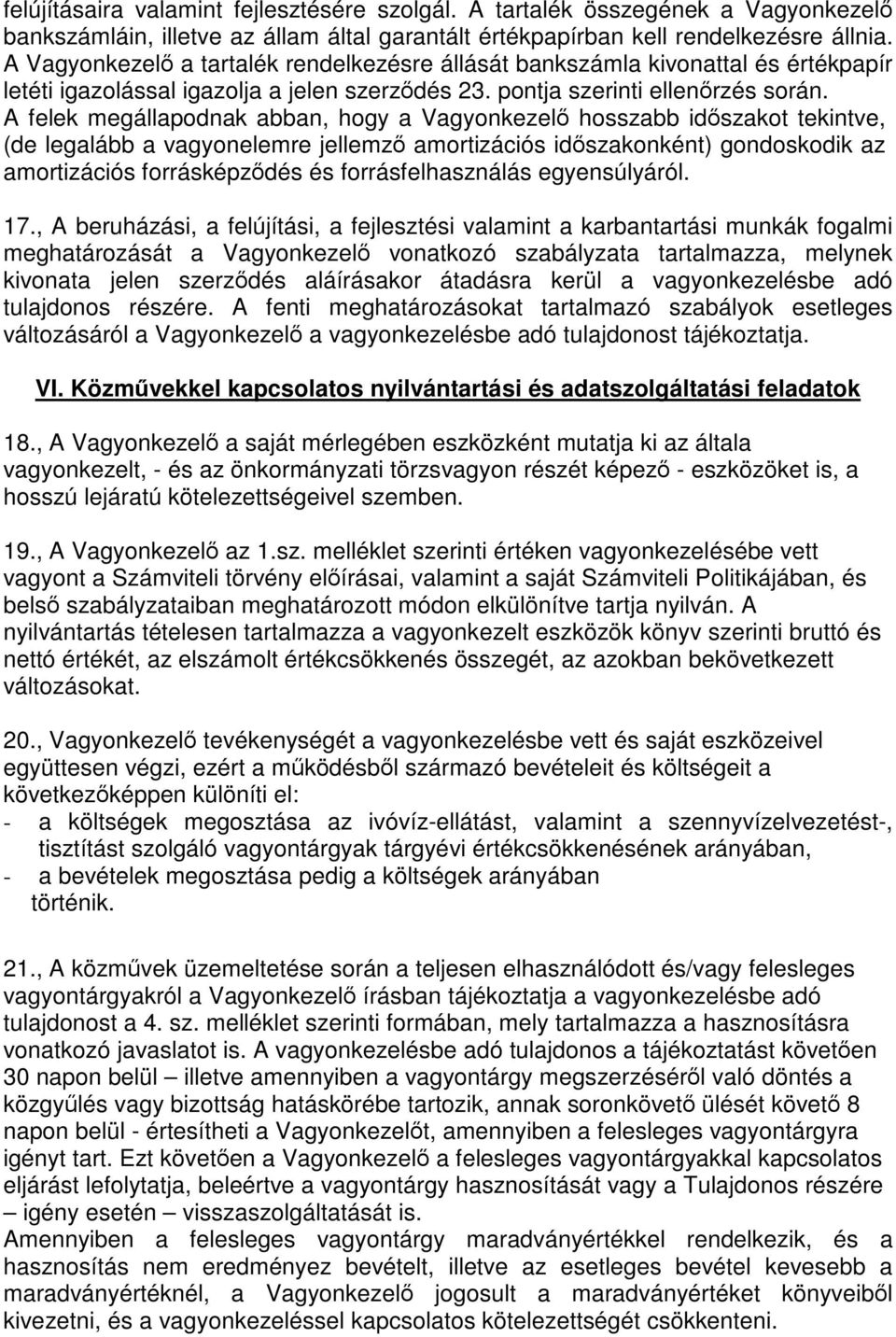 felújításaira valamint fejlesztésére szolgál. A tartalék összegének a Vagyonkezelő bankszámláin, illetve az állam által garantált értékpapírban kell rendelkezésre állnia. A Vagyonkezelő a tartalék rendelkezésre állását bankszámla kivonattal és értékpapír letéti igazolással igazolja a jelen szerződés 23. pontja szerinti ellenőrzés során. A felek megállapodnak abban, hogy a Vagyonkezelő hosszabb időszakot tekintve, (de legalább a vagyonelemre jellemző amortizációs időszakonként) gondoskodik az amortizációs forrásképződés és forrásfelhasználás egyensúlyáról.

17., A beruházási, a felújítási, a fejlesztési valamint a karbantartási munkák fogalmi meghatározását a Vagyonkezelő vonatkozó szabályzata tartalmazza, melynek kivonata jelen szerződés aláírásakor átadásra kerül a vagyonkezelésbe adó tulajdonos részére. A fenti meghatározásokat tartalmazó szabályok esetleges változásáról a Vagyonkezelő a vagyonkezelésbe adó tulajdonost tájékoztatja.

VI. Közművekkel kapcsolatos nyilvántartási és adatszolgáltatási feladatok

18., A Vagyonkezelő a saját mérlegében eszközként mutatja ki az általa vagyonkezelt, - és az önkormányzati törzsvagyon részét képező - eszközöket is, a hosszú lejáratú kötelezettségeivel szemben.

19., A Vagyonkezelő az 1.sz. melléklet szerinti értéken vagyonkezelésébe vett vagyont a Számviteli törvény előírásai, valamint a saját Számviteli Politikájában, és belső szabályzataiban meghatározott módon elkülönítve tartja nyilván. A nyilvántartás tételesen tartalmazza a vagyonkezelt eszközök könyv szerinti bruttó és nettó értékét, az elszámolt értékcsökkenés összegét, az azokban bekövetkezett változásokat.

20., Vagyonkezelő tevékenységét a vagyonkezelésbe vett és saját eszközeivel együttesen végzi, ezért a működésből származó bevételeit és költségeit a következőképpen különíti el:
- a költségek megosztása az ivóvíz-ellátást, valamint a szennyvízelvezetést-, tisztítást szolgáló vagyontárgyak tárgyévi értékcsökkenésének arányában,
- a bevételek megosztása pedig a költségek arányában
történik.

21., A közművek üzemeltetése során a teljesen elhasználódott és/vagy felesleges vagyontárgyakról a Vagyonkezelő írásban tájékoztatja a vagyonkezelésbe adó tulajdonost a 4. sz. melléklet szerinti formában, mely tartalmazza a hasznosításra vonatkozó javaslatot is. A vagyonkezelésbe adó tulajdonos a tájékoztatást követően 30 napon belül – illetve amennyiben a vagyontárgy megszerzéséről való döntés a közgyűlés vagy bizottság hatáskörébe tartozik, annak soronkövető ülését követő 8 napon belül - értesítheti a Vagyonkezelőt, amennyiben a felesleges vagyontárgyra igényt tart. Ezt követően a Vagyonkezelő a felesleges vagyontárgyakkal kapcsolatos eljárást lefolytatja, beleértve a vagyontárgy hasznosítását vagy a Tulajdonos részére – igény esetén – visszaszolgáltatását is.
Amennyiben a felesleges vagyontárgy maradványértékkel rendelkezik, és a hasznosítás nem eredményez bevételt, illetve az esetleges bevétel kevesebb a maradványértéknél, a Vagyonkezelő jogosult a maradványértéket könyveiből kivezetni, és a vagyonkezeléssel kapcsolatos kötelezettségét csökkenteni.